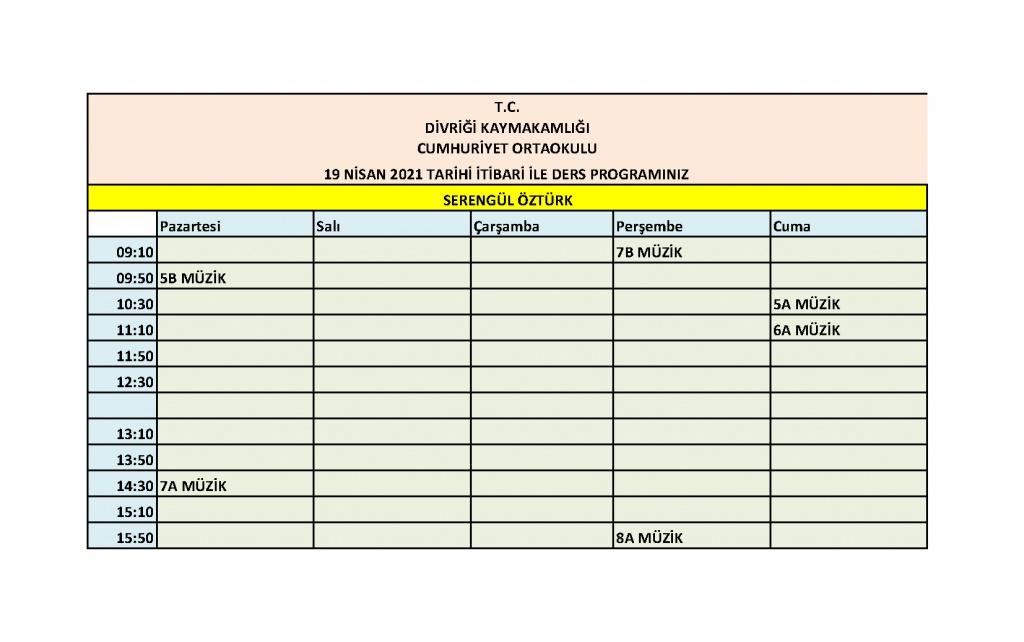 T.C.
DİVRİĞİ KAYMAKAMLIĞI
CUMHURİYET ORTAOKULU
19 NİSAN 2021 TARİHİ İTİBARİ İLE DERS PROGRAMINIZ

SERENGÜL ÖZTÜRK

| | Pazartesi | Salı | Çarşamba | Perşembe | Cuma |
|---|---|---|---|---|---|
| 09:10 | | | | 7B MÜZİK | |
| 09:50 | 5B MÜZİK | | | | |
| 10:30 | | | | | 5A MÜZİK |
| 11:10 | | | | | 6A MÜZİK |
| 11:50 | | | | | |
| 12:30 | | | | | |
| | | | | | |
| 13:10 | | | | | |
| 13:50 | | | | | |
| 14:30 | 7A MÜZİK | | | | |
| 15:10 | | | | | |
| 15:50 | | | | 8A MÜZİK | |